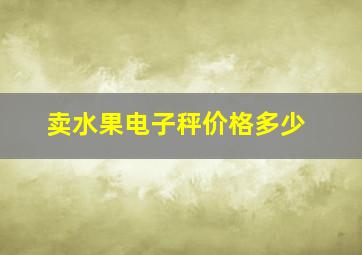 卖水果电子秤价格多少